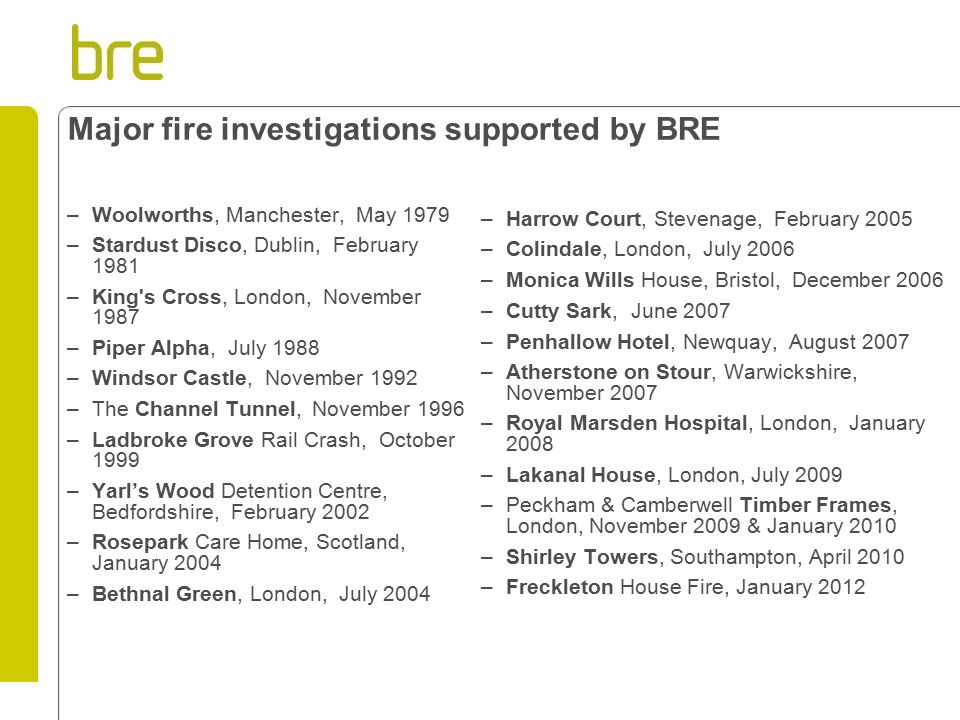 bre

Major fire investigations supported by BRE

– Woolworths, Manchester, May 1979
– Stardust Disco, Dublin, February 1981
– King's Cross, London, November 1987
– Piper Alpha, July 1988
– Windsor Castle, November 1992
– The Channel Tunnel, November 1996
– Ladbroke Grove Rail Crash, October 1999
– Yarl's Wood Detention Centre, Bedfordshire, February 2002
– Rosepark Care Home, Scotland, January 2004
– Bethnal Green, London, July 2004

– Harrow Court, Stevenage, February 2005
– Colindale, London, July 2006
– Monica Wills House, Bristol, December 2006
– Cutty Sark, June 2007
– Penhallow Hotel, Newquay, August 2007
– Atherstone on Stour, Warwickshire, November 2007
– Royal Marsden Hospital, London, January 2008
– Lakanal House, London, July 2009
– Peckham & Camberwell Timber Frames, London, November 2009 & January 2010
– Shirley Towers, Southampton, April 2010
– Freckleton House Fire, January 2012